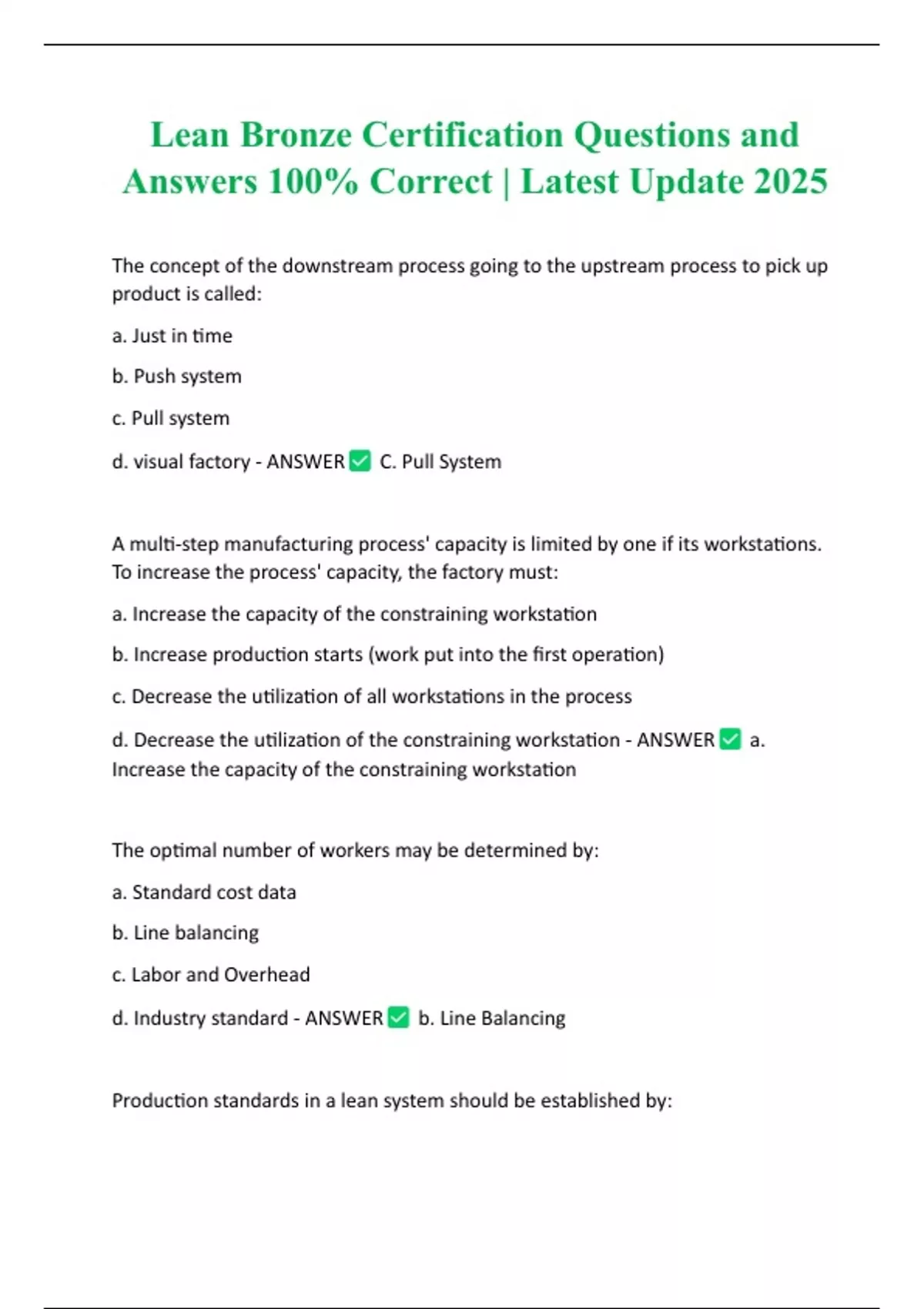 Lean Bronze Certification Questions and Answers 100% Correct | Latest Update 2025

The concept of the downstream process going to the upstream process to pick up product is called:

a. Just in time

b. Push system

c. Pull system

d. visual factory - ANSWER ✅ C. Pull System

A multi-step manufacturing process' capacity is limited by one if its workstations. To increase the process' capacity, the factory must:

a. Increase the capacity of the constraining workstation

b. Increase production starts (work put into the first operation)

c. Decrease the utilization of all workstations in the process

d. Decrease the utilization of the constraining workstation - ANSWER ✅ a. Increase the capacity of the constraining workstation

The optimal number of workers may be determined by:

a. Standard cost data

b. Line balancing

c. Labor and Overhead

d. Industry standard - ANSWER ✅ b. Line Balancing

Production standards in a lean system should be established by: